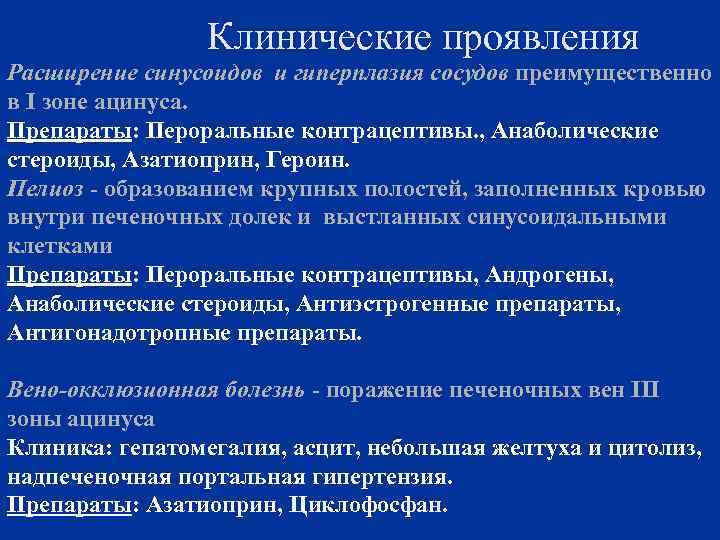 Клинические проявления

Расширение синусоидов и гиперплазия сосудов преимущественно в I зоне ацинуса.
Препараты: Пероральные контрацептивы., Анаболические стероиды, Азатиоприн, Героин.
Пелиоз - образованием крупных полостей, заполненных кровью внутри печеночных долек и выстланных синусоидальными клетками
Препараты: Пероральные контрацептивы, Андрогены, Анаболические стероиды, Антиэстрогенные препараты, Антигонадотропные препараты.

Вено-окклюзионная болезнь - поражение печеночных вен III зоны ацинуса
Клиника: гепатомегалия, асцит, небольшая желтуха и цитолиз, надпеченочная портальная гипертензия.
Препараты: Азатиоприн, Циклофосфан.